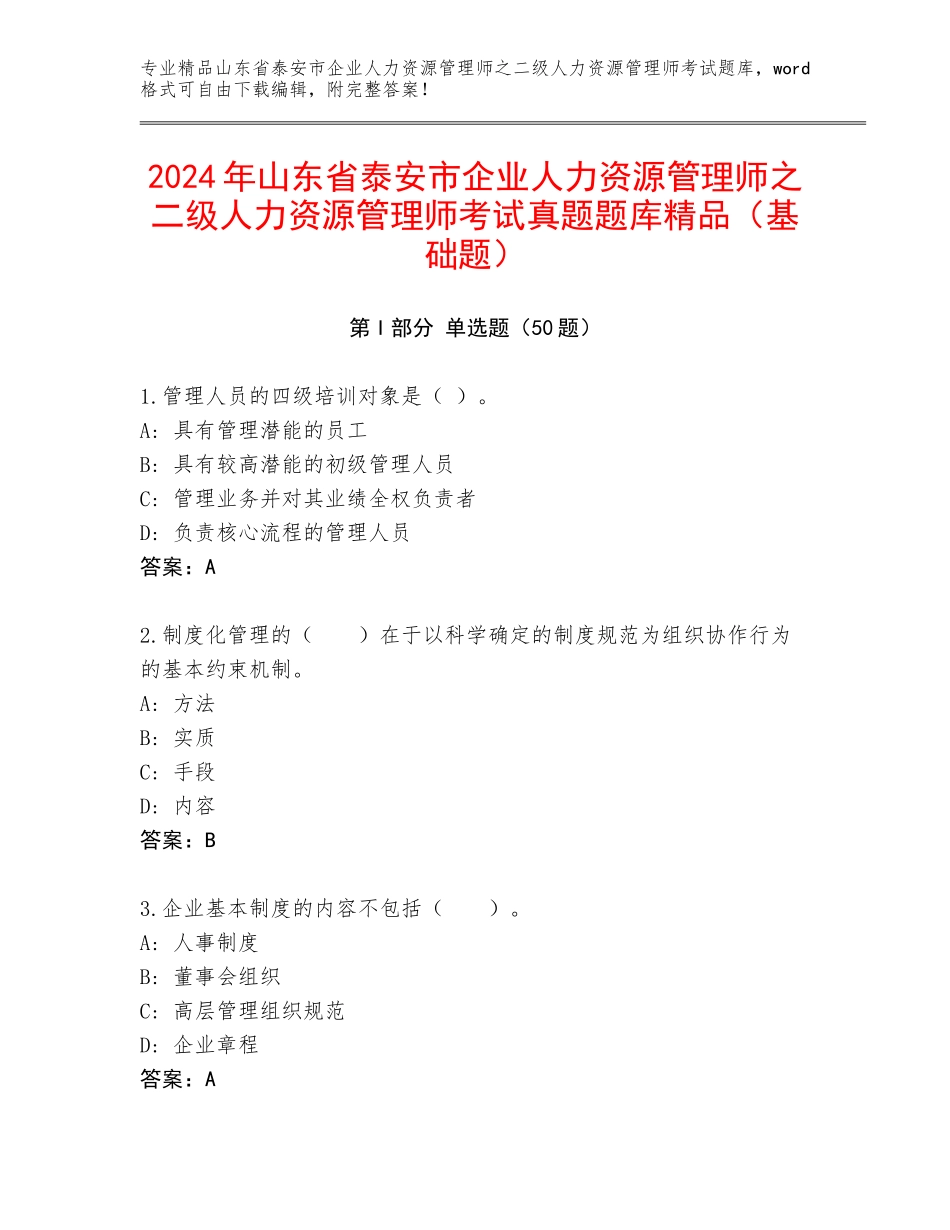 专业精品山东省泰安市企业人力资源管理师之二级人力资源管理师考试题库，word格式可自由下载编辑，附完整答案！

2024年山东省泰安市企业人力资源管理师之二级人力资源管理师考试真题题库精品（基础题）

第Ⅰ部分 单选题（50题）

1.管理人员的四级培训对象是（ ）。
A：具有管理潜能的员工
B：具有较高潜能的初级管理人员
C：管理业务并对其业绩全权负责者
D：负责核心流程的管理人员
答案：A

2.制度化管理的（　　）在于以科学确定的制度规范为组织协作行为的基本约束机制。
A：方法
B：实质
C：手段
D：内容
答案：B

3.企业基本制度的内容不包括（　　）。
A：人事制度
B：董事会组织
C：高层管理组织规范
D：企业章程
答案：A